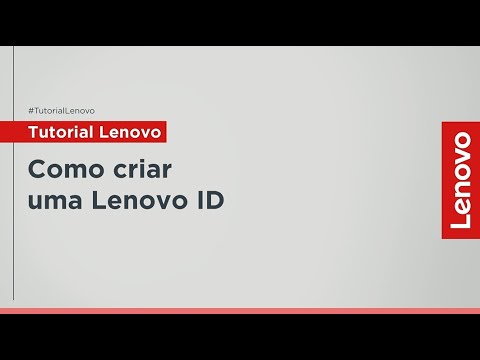 #TutorialLenovo

Tutorial Lenovo

Como criar uma Lenovo ID

Lenovo